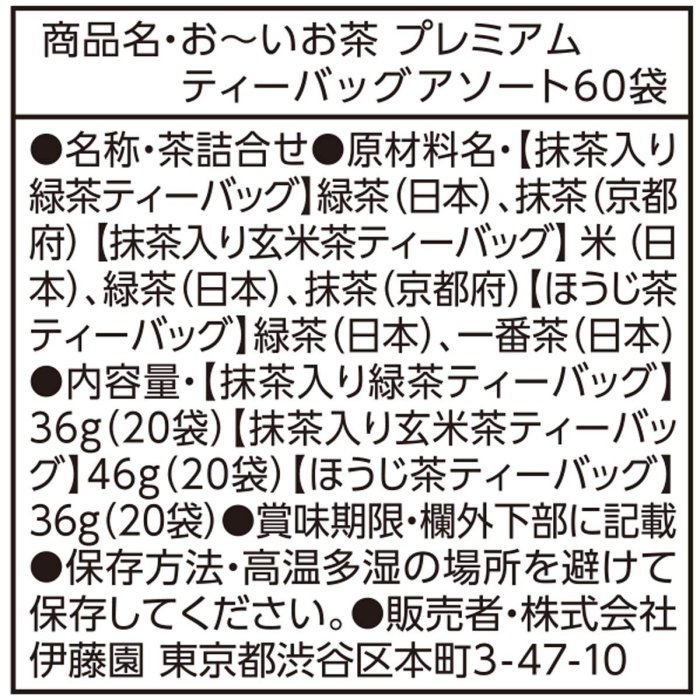 商品名・お～いお茶 プレミアム ティーバッグ アソート60袋

●名称・茶詰合せ●原材料名・【抹茶入り緑茶ティーバッグ】緑茶（日本）、抹茶（京都府）【抹茶入り玄米茶ティーバッグ】米（日本）、緑茶（日本）、抹茶（京都府）【ほうじ茶ティーバッグ】緑茶（日本）、一番茶（日本）●内容量・【抹茶入り緑茶ティーバッグ】36g（20袋）【抹茶入り玄米茶ティーバッグ】46g（20袋）【ほうじ茶ティーバッグ】36g（20袋）●賞味期限・欄外下部に記載●保存方法・高温多湿の場所を避けて保存してください。●販売者・株式会社伊藤園 東京都渋谷区本町3-47-10